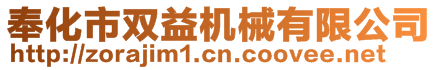 奉化市双益机械有限公司
http://zorajim1.cn.coovee.net